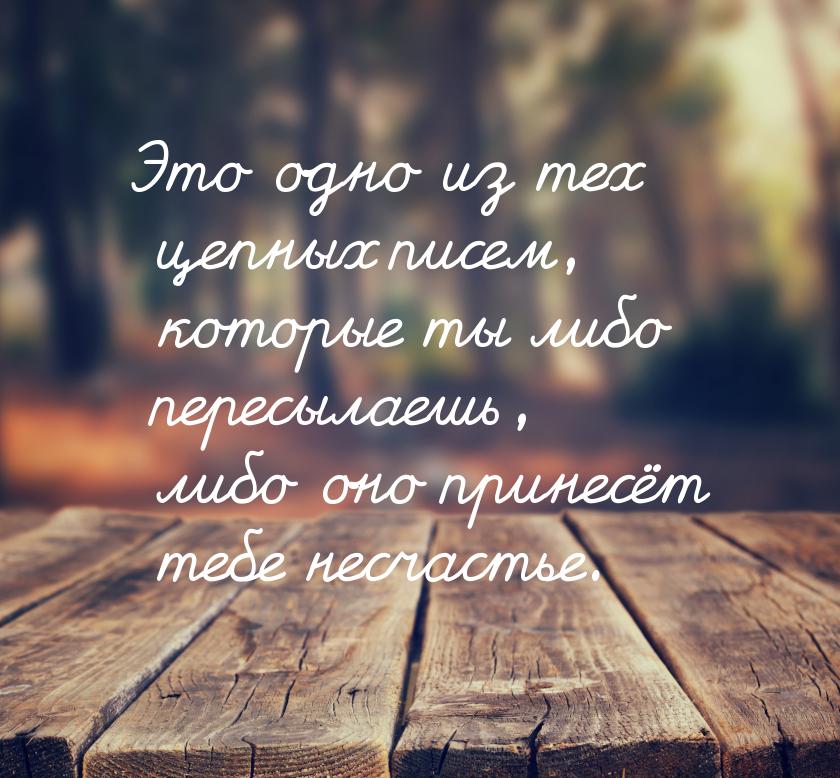 Это одно из тех цепных писем, которые ты либо пересылаешь, либо оно принесёт тебе несчастье.